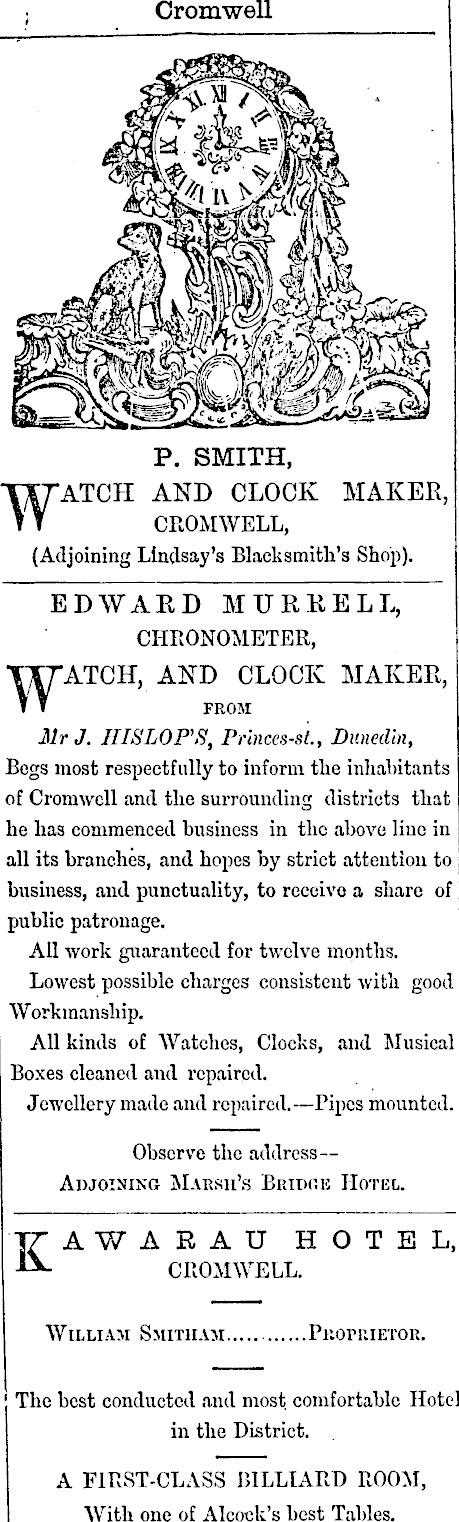 Cromwell

P. SMITH,

WATCH AND CLOCK MAKER,
CROMWELL,
(Adjoining Lindsay's Blacksmith's Shop).

EDWARD MURRELL,
CHRONOMETER,

WATCH, AND CLOCK MAKER,
FROM
Mr J. HISLOP'S, Princes-st., Dunedin,

Begs most respectfully to inform the inhabitants of Cromwell and the surrounding districts that he has commenced business in the above line in all its branches, and hopes by strict attention to business, and punctuality, to receive a share of public patronage.

All work guaranteed for twelve months.

Lowest possible charges consistent with good Workmanship.

All kinds of Watches, Clocks, and Musical Boxes cleaned and repaired.

Jewellery made and repaired.—Pipes mounted.

Observe the address--
ADJOINING MARSH'S BRIDGE HOTEL.

KAWARAU HOTEL,
CROMWELL.

WILLIAM SMITHAM PROPRIETOR.

The best conducted and most comfortable Hotel in the District.

A FIRST-CLASS BILLIARD ROOM,
With one of Alcock's best Tables.